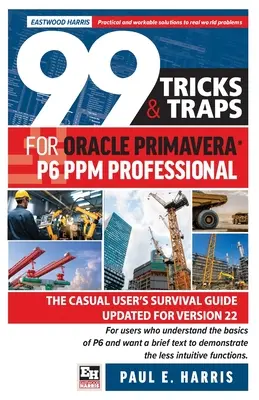 EASTWOOD HARRIS Practical and workable solutions to real world problems

99 TRICKS & TRAPS

FOR ORACLE PRIMAVERA® P6 PPM PROFESSIONAL

THE CASUAL USER'S SURVIVAL GUIDE UPDATED FOR VERSION 22

For users who understand the basics of P6 and want a brief text to demonstrate the less intuitive functions.

EH EASTWOOD HARRIS

PAUL E. HARRIS